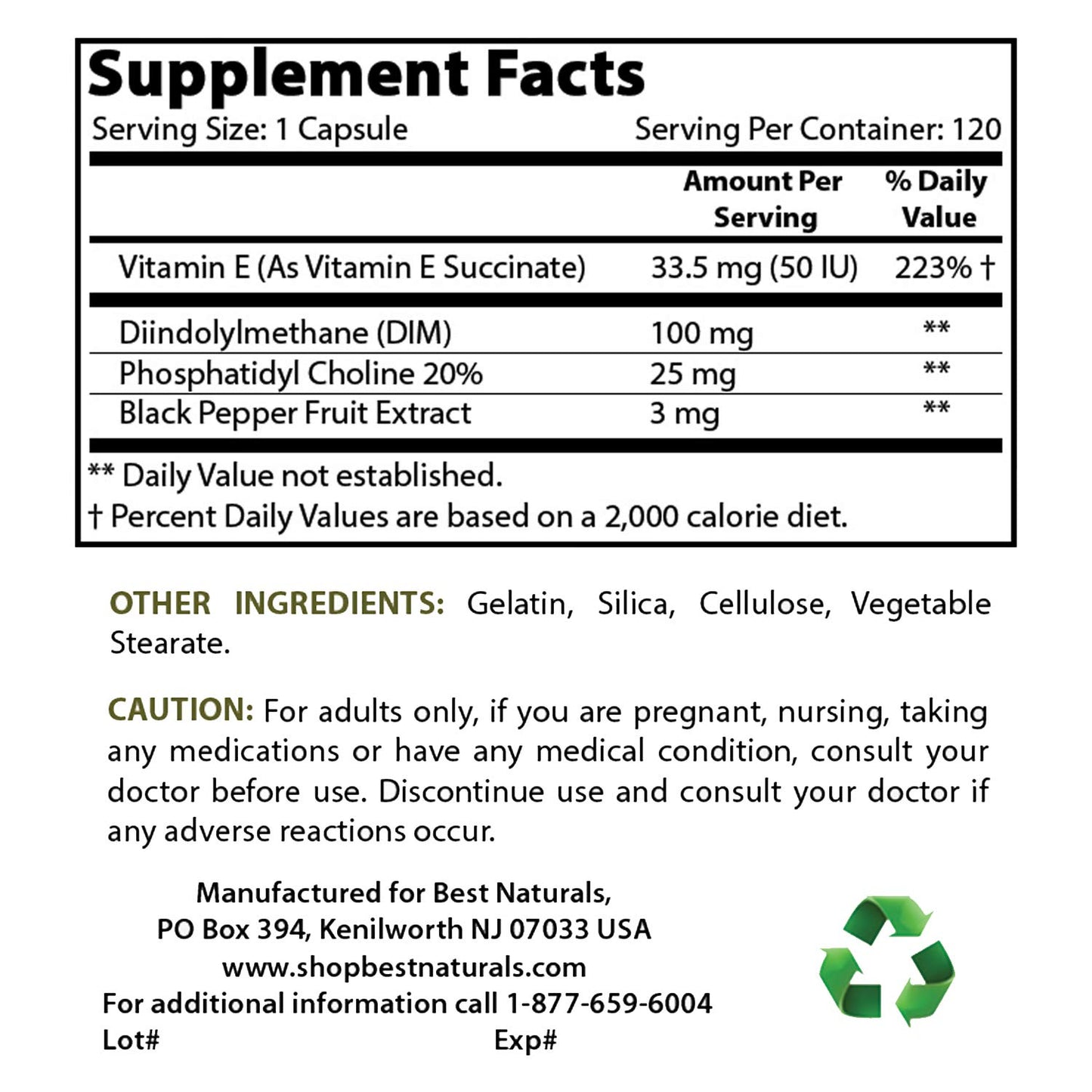 Supplement Facts

Serving Size: 1 Capsule

Serving Per Container: 120

| | Amount Per Serving | % Daily Value |
|---|---|---|
| Vitamin E (As Vitamin E Succinate) | 33.5 mg (50 IU) | 223% † |
| Diindolylmethane (DIM) | 100 mg | ** |
| Phosphatidyl Choline 20% | 25 mg | ** |
| Black Pepper Fruit Extract | 3 mg | ** |

** Daily Value not established.

† Percent Daily Values are based on a 2,000 calorie diet.

OTHER INGREDIENTS: Gelatin, Silica, Cellulose, Vegetable Stearate.

CAUTION: For adults only, if you are pregnant, nursing, taking any medications or have any medical condition, consult your doctor before use. Discontinue use and consult your doctor if any adverse reactions occur.

Manufactured for Best Naturals,
PO Box 394, Kenilworth NJ 07033 USA
www.shopbestnaturals.com
For additional information call 1-877-659-6004
Lot#
Exp#